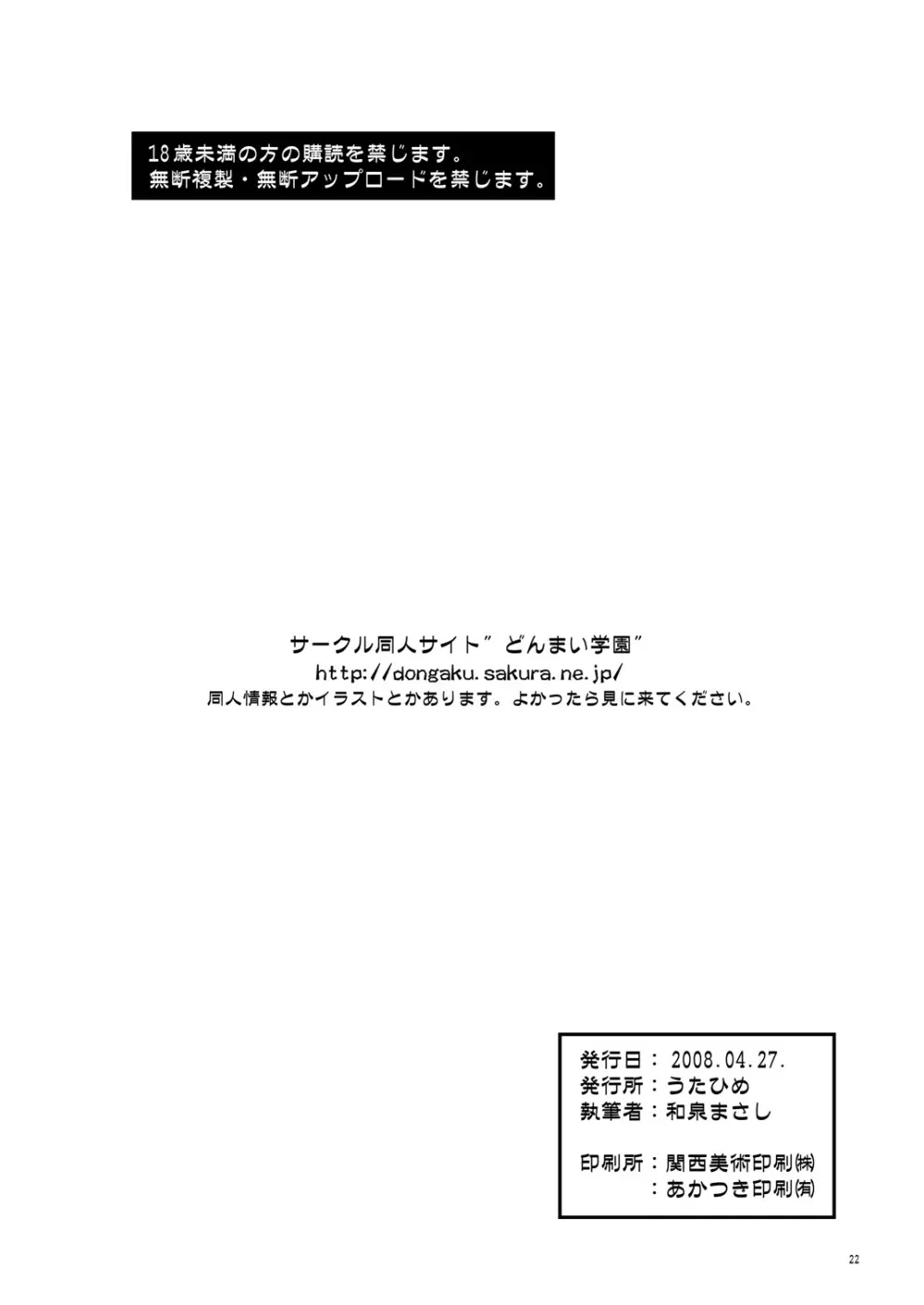 18歳未満の方の購読を禁じます。
無断複製・無断アップロードを禁じます。

サークル同人サイト”どんまい学園”
http://dongaku.sakura.ne.jp/
同人情報とかイラストとかあります。よかったら見に来てください。

発行日：2008.04.27.
発行所：うたひめ
執筆者：和泉まさし

印刷所：関西美術印刷㈱
：あかつき印刷㈲

22